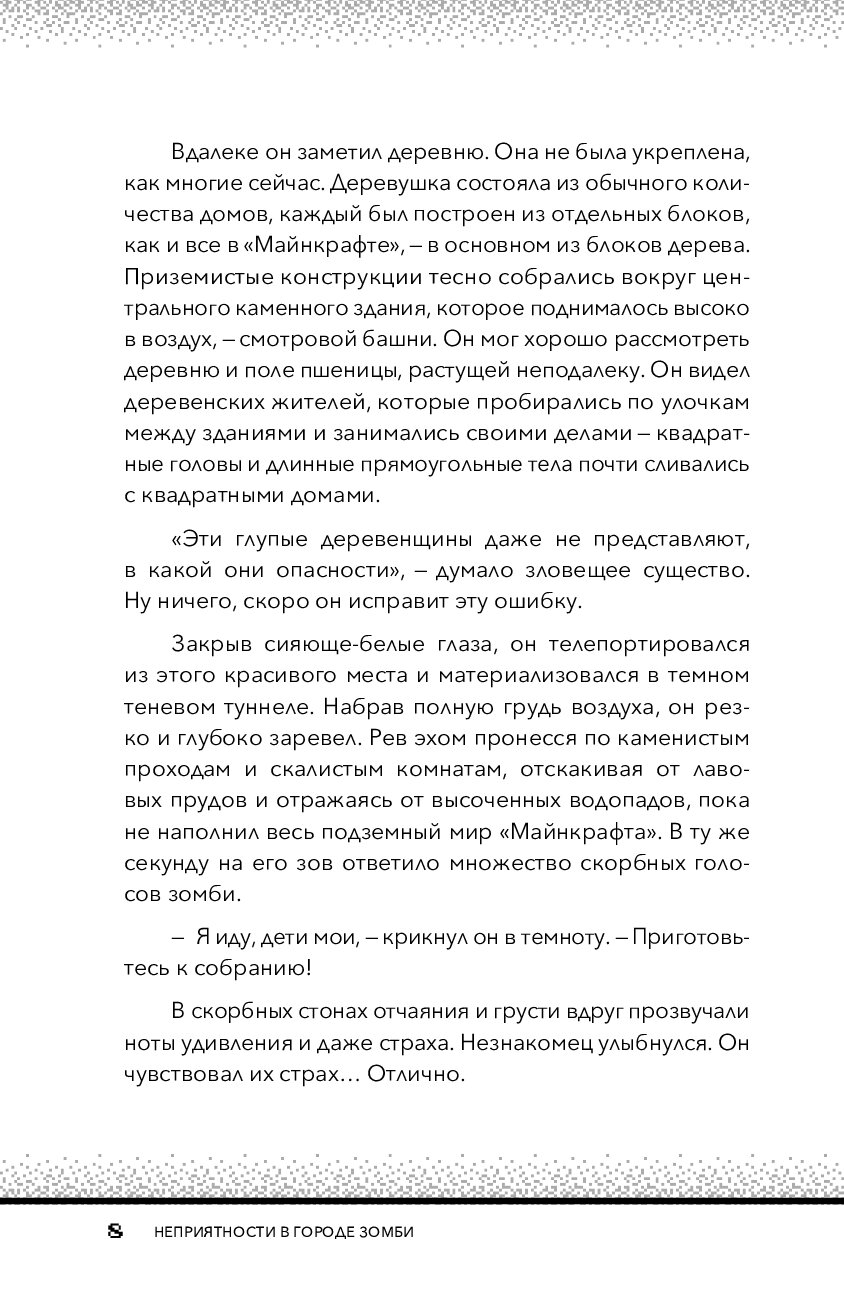 Вдалеке он заметил деревню. Она не была укреплена, как многие сейчас. Деревушка состояла из обычного количества домов, каждый был построен из отдельных блоков, как и все в «Майнкрафте», – в основном из блоков дерева. Приземистые конструкции тесно собрались вокруг центрального каменного здания, которое поднималось высоко в воздух, – смотровой башни. Он мог хорошо рассмотреть деревню и поле пшеницы, растущей неподалеку. Он видел деревенских жителей, которые пробирались по улочкам между зданиями и занимались своими делами – квадратные головы и длинные прямоугольные тела почти сливались с квадратными домами.

«Эти глупые деревенщины даже не представляют, в какой они опасности», – думало зловещее существо. Ну ничего, скоро он исправит эту ошибку.

Закрыв сияюще-белые глаза, он телепортировался из этого красивого места и материализовался в темном теневом туннеле. Набрав полную грудь воздуха, он резко и глубоко заревел. Рев эхом пронесся по каменистым проходам и скалистым комнатам, отскакивая от лавовых прудов и отражаясь от высоченных водопадов, пока не наполнил весь подземный мир «Майнкрафта». В ту же секунду на его зов ответило множество скорбных голосов зомби.

– Я иду, дети мои, – крикнул он в темноту. – Приготовьтесь к собранию!

В скорбных стонах отчаяния и грусти вдруг прозвучали ноты удивления и даже страха. Незнакомец улыбнулся. Он чувствовал их страх… Отлично.

8 НЕПРИЯТНОСТИ В ГОРОДЕ ЗОМБИ